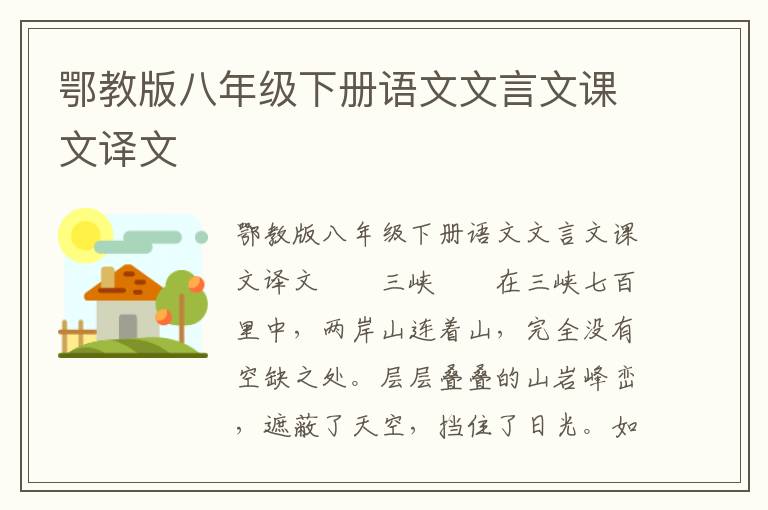 鄂教版八年级下册语文文言文课文译文

鄂教版八年级下册语文文言文课文译文　　三峡　　在三峡七百里中，两岸山连着山，完全没有空缺之处。层层叠叠的山岩峰峦，遮蔽了天空，挡住了日光。如